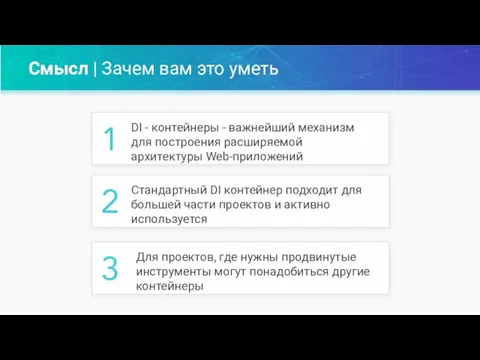 Смысл | Зачем вам это уметь

1 DI - контейнеры - важнейший механизм для построения расширяемой архитектуры Web-приложений

2 Стандартный DI контейнер подходит для большей части проектов и активно используется

3 Для проектов, где нужны продвинутые инструменты могут понадобиться другие контейнеры